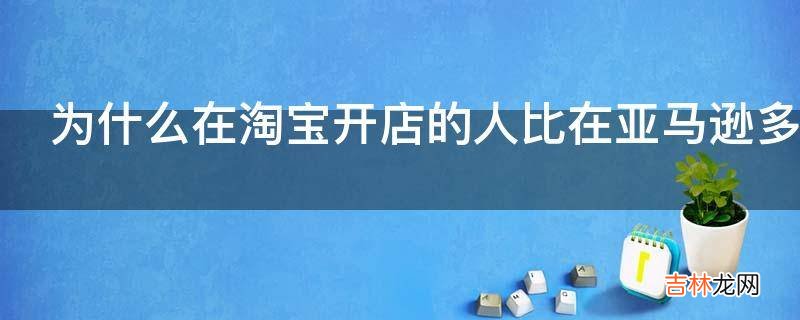 为什么在淘宝开店的人比在亚马逊多

吉林龙网